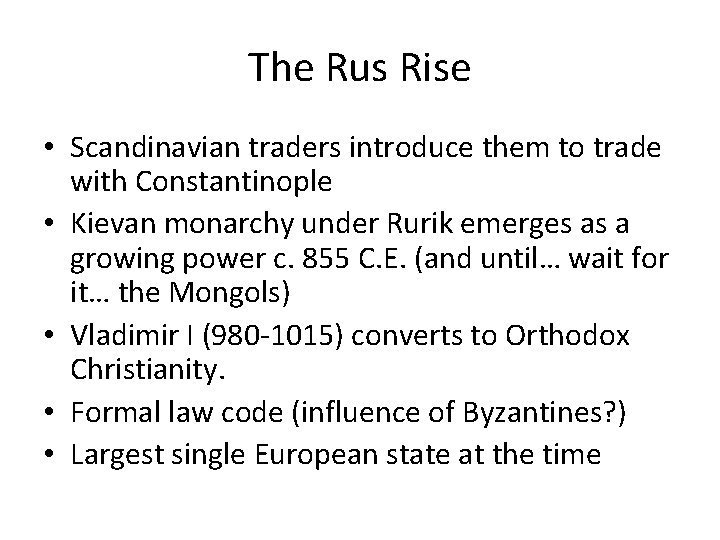 The Rus Rise

• Scandinavian traders introduce them to trade with Constantinople
• Kievan monarchy under Rurik emerges as a growing power c. 855 C.E. (and until… wait for it… the Mongols)
• Vladimir I (980-1015) converts to Orthodox Christianity.
• Formal law code (influence of Byzantines?)
• Largest single European state at the time